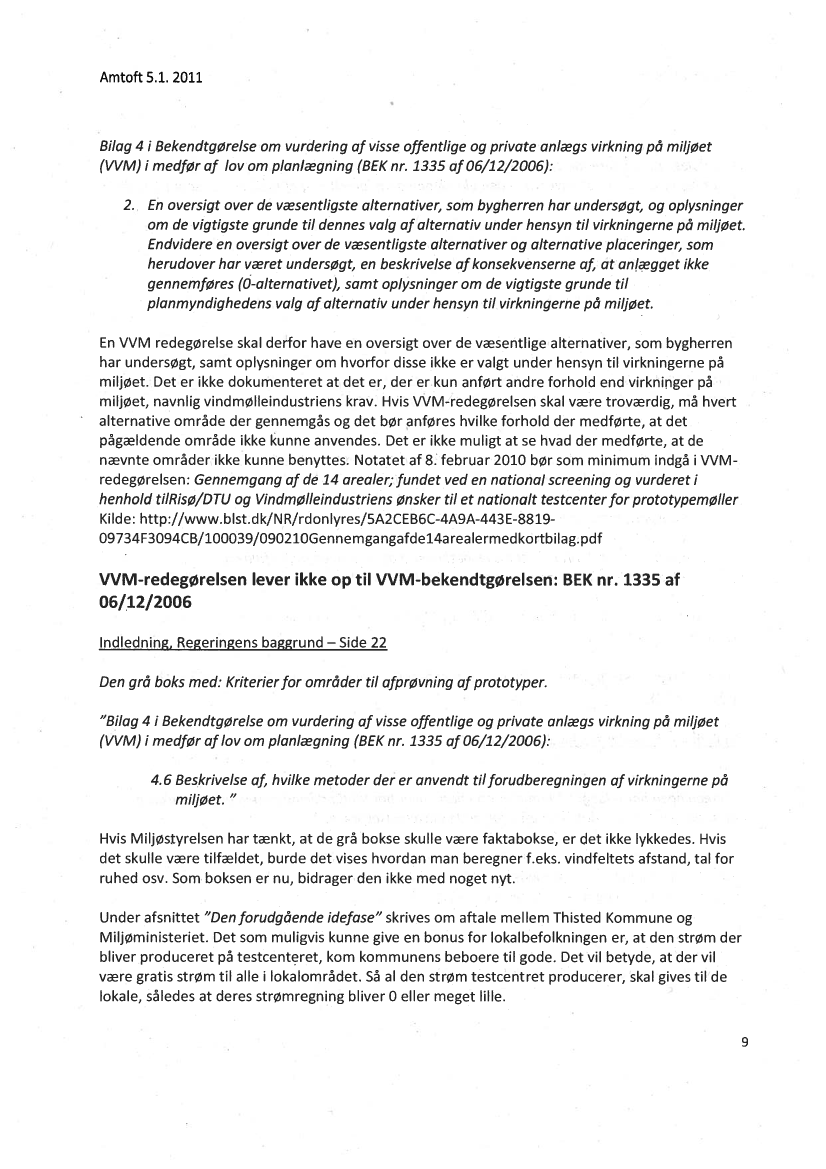 Amtoft 5.1. 2011

Bilag 4 i Bekendtgørelse om vurdering af visse offentlige og private anlægs virkning på miljøet (VVM) i medfør af lov om planlægning (BEK nr. 1335 af 06/12/2006):

2. En oversigt over de væsentligste alternativer, som bygherren har undersøgt, og oplysninger om de vigtigste grunde til dennes valg af alternativ under hensyn til virkningerne på miljøet. Endvidere en oversigt over de væsentligste alternativer og alternative placeringer, som herudover har været undersøgt, en beskrivelse af konsekvenserne af, at anlægget ikke gennemføres (0-alternativet), samt oplysninger om de vigtigste grunde til planmyndighedens valg af alternativ under hensyn til virkningerne på miljøet.

En VVM redegørelse skal derfor have en oversigt over de væsentlige alternativer, som bygherren har undersøgt, samt oplysninger om hvorfor disse ikke er valgt under hensyn til virkningerne på miljøet. Det er ikke dokumenteret at det er, der er kun anført andre forhold end virkninger på miljøet, navnlig vindmølleindustriens krav. Hvis VVM-redegørelsen skal være troværdig, må hvert alternative område der gennemgås og det bør anføres hvilke forhold der medførte, at det pågældende område ikke kunne anvendes. Det er ikke muligt at se hvad der medførte, at de nævnte områder ikke kunne benyttes. Notatet af 8. februar 2010 bør som minimum indgå i VVM-redegørelsen: Gennemgang af de 14 arealer; fundet ved en national screening og vurderet i henhold tilRisø/DTU og Vindmølleindustriens ønsker til et nationalt testcenter for prototypemøller Kilde: http://www.blst.dk/NR/rdonlyres/5A2CEB6C-4A9A-443E-8819-09734F3094CB/100039/090210Gennemgangafde14arealermedkortbilag.pdf

VVM-redegørelsen lever ikke op til VVM-bekendtgørelsen: BEK nr. 1335 af 06/12/2006

Indledning, Regeringens baggrund – Side 22

Den grå boks med: Kriterier for områder til afprøvning af prototyper.

"Bilag 4 i Bekendtgørelse om vurdering af visse offentlige og private anlægs virkning på miljøet (VVM) i medfør af lov om planlægning (BEK nr. 1335 af 06/12/2006):

4.6 Beskrivelse af, hvilke metoder der er anvendt til forudberegningen af virkningerne på miljøet. "

Hvis Miljøstyrelsen har tænkt, at de grå bokse skulle være faktabokse, er det ikke lykkedes. Hvis det skulle være tilfældet, burde det vises hvordan man beregner f.eks. vindfeltets afstand, tal for ruhed osv. Som boksen er nu, bidrager den ikke med noget nyt.

Under afsnittet "Den forudgående idefase" skrives om aftale mellem Thisted Kommune og Miljøministeriet. Det som muligvis kunne give en bonus for lokalbefolkningen er, at den strøm der bliver produceret på testcenteret, kom kommunens beboere til gode. Det vil betyde, at der vil være gratis strøm til alle i lokalområdet. Så al den strøm testcentret producerer, skal gives til de lokale, således at deres strømregning bliver 0 eller meget lille.

9